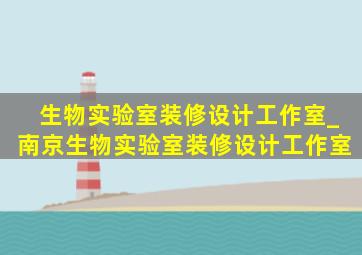 生物实验室装修设计工作室_南京生物实验室装修设计工作室